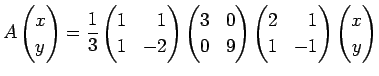 $A\begin{pmatrix} x \\ y \end{pmatrix} = \frac{1}{3}\begin{pmatrix} 1 & 1 \\ 1 & -2 \end{pmatrix}\begin{pmatrix} 3 & 0 \\ 0 & 9 \end{pmatrix}\begin{pmatrix} 2 & 1 \\ 1 & -1 \end{pmatrix}\begin{pmatrix} x \\ y \end{pmatrix}$